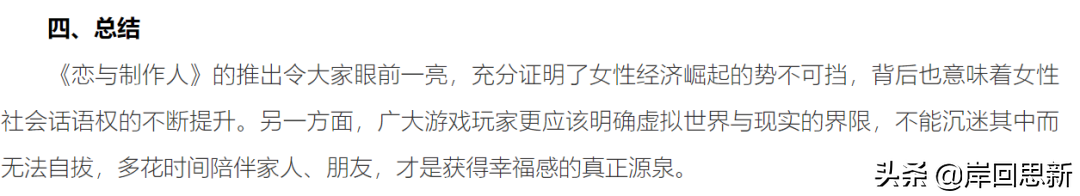 四、总结

《恋与制作人》的推出令大家眼前一亮，充分证明了女性经济崛起的势不可挡，背后也意味着女性社会话语权的不断提升。另一方面，广大游戏玩家更应该明确虚拟世界与现实的界限，不能沉迷其中而无法自拔，多花时间陪伴家人、朋友，才是获得幸福感的真正源泉。

头条 @岸回思新